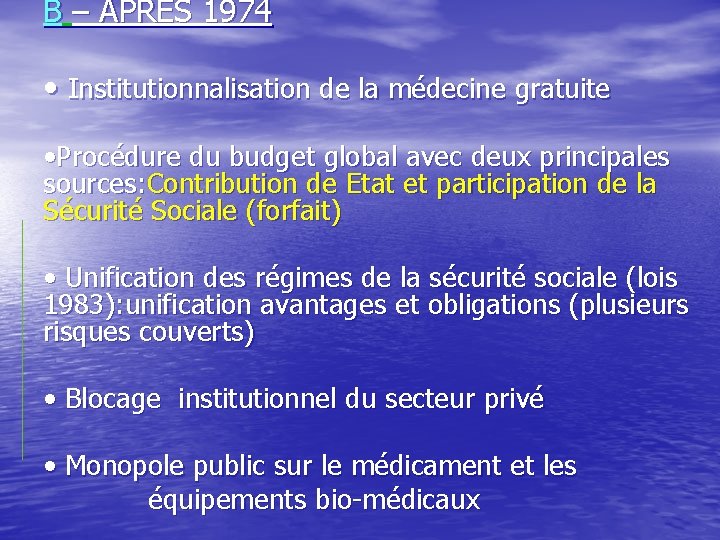 B – APRES 1974

• Institutionnalisation de la médecine gratuite

•Procédure du budget global avec deux principales sources:Contribution de Etat et participation de la Sécurité Sociale (forfait)

• Unification des régimes de la sécurité sociale (lois 1983):unification avantages et obligations (plusieurs risques couverts)

• Blocage institutionnel du secteur privé

• Monopole public sur le médicament et les équipements bio-médicaux